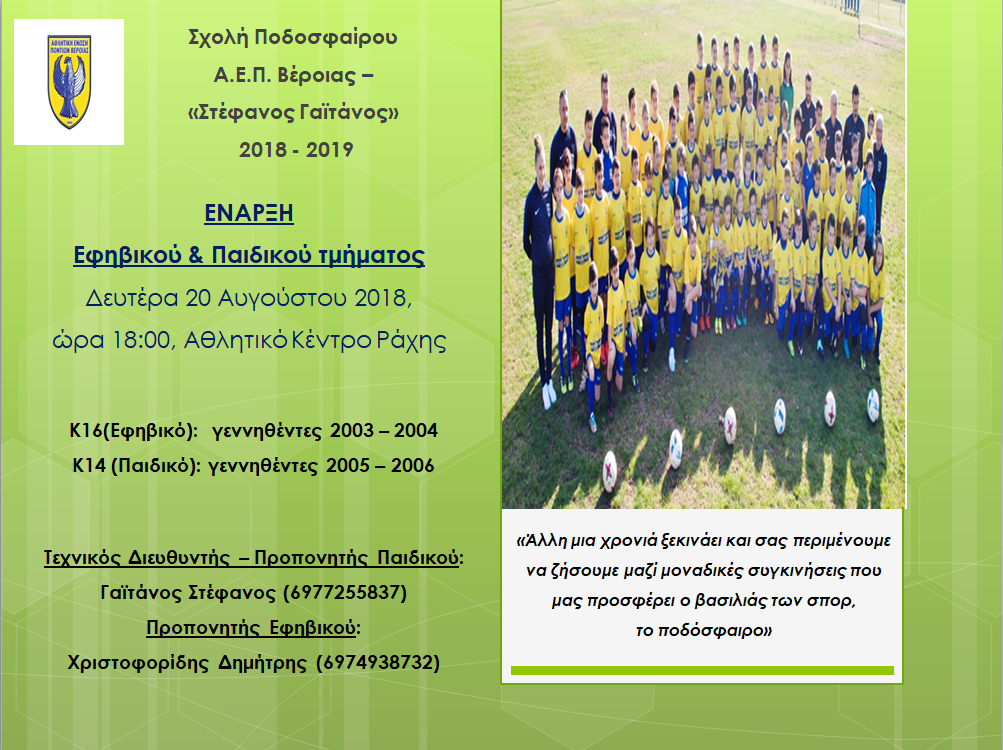 Σχολή Ποδοσφαίρου
Α.Ε.Π. Βέροιας –
«Στέφανος Γαϊτάνος»
2018 - 2019

ΕΝΑΡΞΗ
Εφηβικού & Παιδικού τμήματος
Δευτέρα 20 Αυγούστου 2018,
ώρα 18:00, Αθλητικό Κέντρο Ράχης

Κ16(Εφηβικό): γεννηθέντες 2003 – 2004
Κ14 (Παιδικό): γεννηθέντες 2005 – 2006

Τεχνικός Διευθυντής – Προπονητής Παιδικού:
Γαϊτάνος Στέφανος (6977255837)
Προπονητής Εφηβικού:
Χριστοφορίδης Δημήτρης (6974938732)

«Άλλη μια χρονιά ξεκινάει και σας περιμένουμε να ζήσουμε μαζί μοναδικές συγκινήσεις που μας προσφέρει ο βασιλιάς των σπορ, το ποδόσφαιρο»